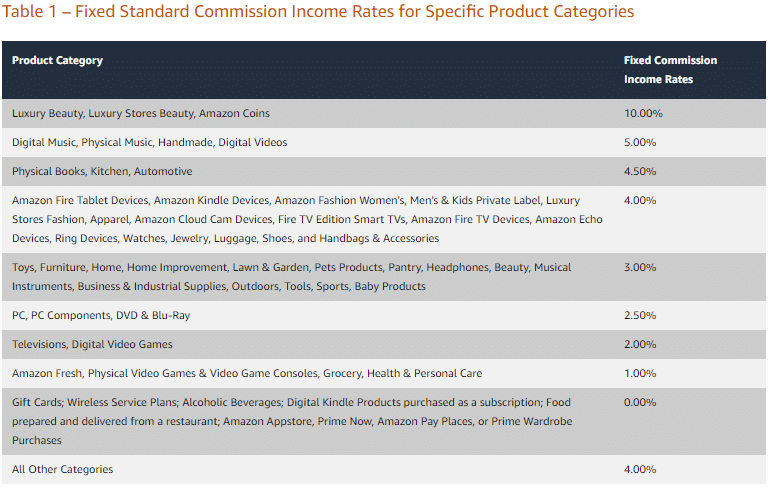 Table 1 – Fixed Standard Commission Income Rates for Specific Product Categories

| Product Category | Fixed Commission Income Rates |
|---|---|
| Luxury Beauty, Luxury Stores Beauty, Amazon Coins | 10.00% |
| Digital Music, Physical Music, Handmade, Digital Videos | 5.00% |
| Physical Books, Kitchen, Automotive | 4.50% |
| Amazon Fire Tablet Devices, Amazon Kindle Devices, Amazon Fashion Women's, Men's & Kids Private Label, Luxury Stores Fashion, Apparel, Amazon Cloud Cam Devices, Fire TV Edition Smart TVs, Amazon Fire TV Devices, Amazon Echo Devices, Ring Devices, Watches, Jewelry, Luggage, Shoes, and Handbags & Accessories | 4.00% |
| Toys, Furniture, Home, Home Improvement, Lawn & Garden, Pets Products, Pantry, Headphones, Beauty, Musical Instruments, Business & Industrial Supplies, Outdoors, Tools, Sports, Baby Products | 3.00% |
| PC, PC Components, DVD & Blu-Ray | 2.50% |
| Televisions, Digital Video Games | 2.00% |
| Amazon Fresh, Physical Video Games & Video Game Consoles, Grocery, Health & Personal Care | 1.00% |
| Gift Cards; Wireless Service Plans; Alcoholic Beverages; Digital Kindle Products purchased as a subscription; Food prepared and delivered from a restaurant; Amazon Appstore, Prime Now, Amazon Pay Places, or Prime Wardrobe Purchases | 0.00% |
| All Other Categories | 4.00% |